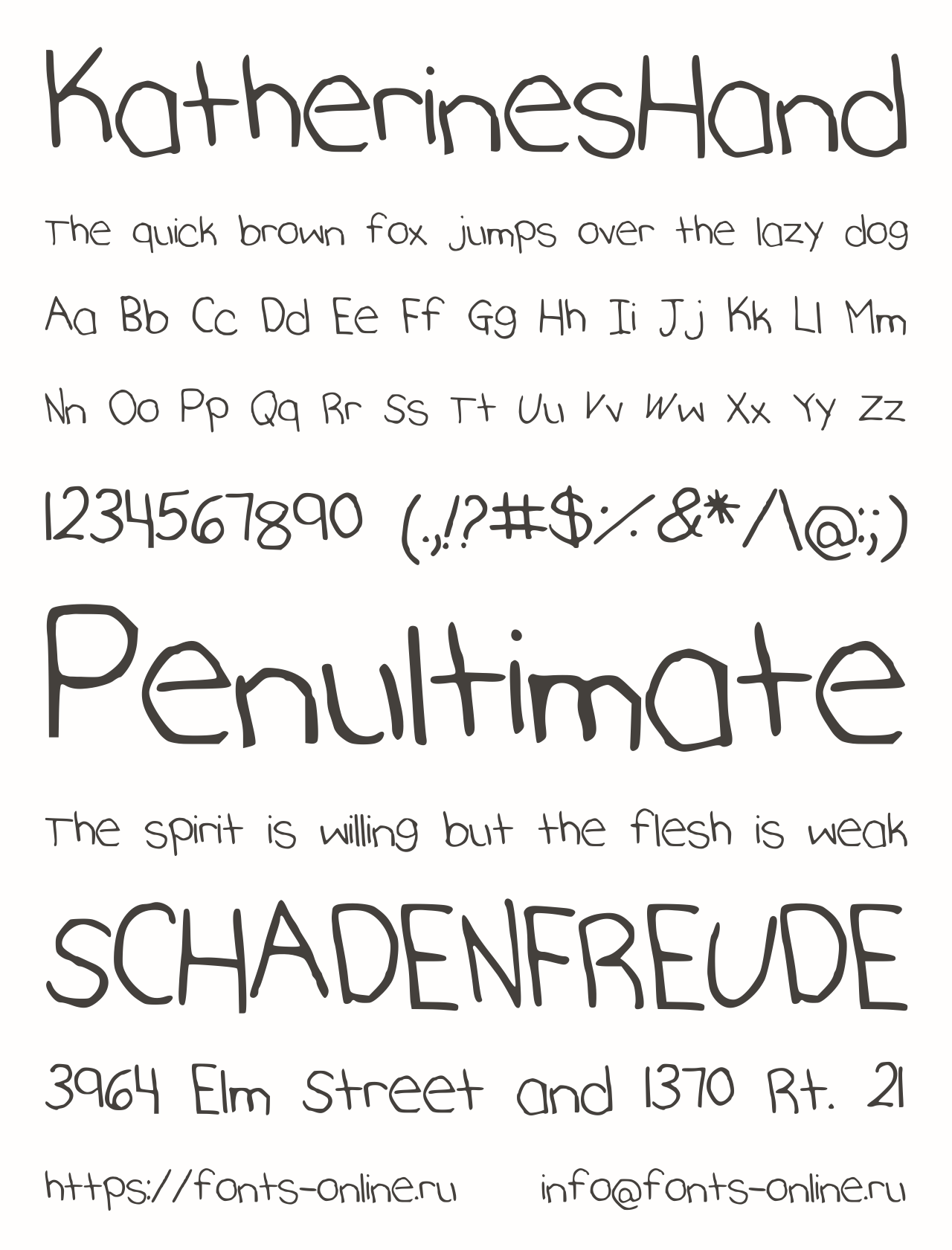 KatherinesHand

The quick brown fox jumps over the lazy dog

Aa Bb Cc Dd Ee Ff Gg Hh Ii Jj Kk Ll Mm

Nn Oo Pp Qq Rr Ss Tt Uu Vv Ww Xx Yy Zz

1234567890 (.,!?#$%&*/\@:;)

Penultimate

The spirit is willing but the flesh is weak

SCHADENFREUDE

3964 Elm Street and 1370 Rt. 21

https://fonts-online.ru info@fonts-online.ru